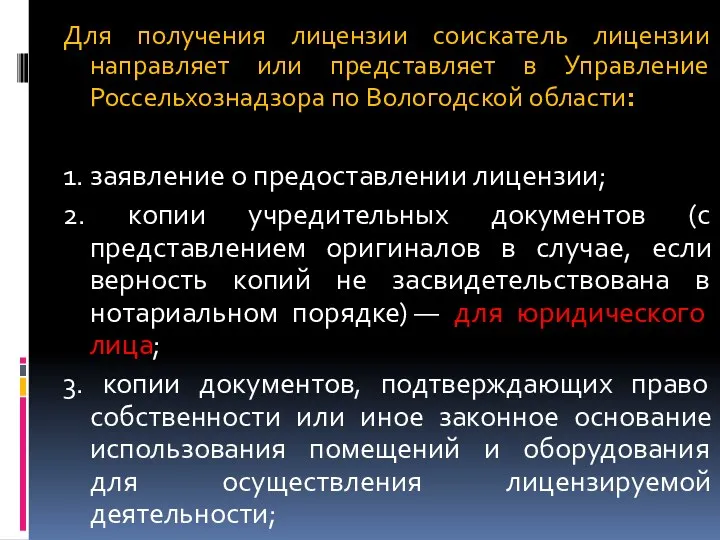 Для получения лицензии соискатель лицензии направляет или представляет в Управление Россельхознадзора по Вологодской области:

1. заявление о предоставлении лицензии;

2. копии учредительных документов (с представлением оригиналов в случае, если верность копий не засвидетельствована в нотариальном порядке) — для юридического лица;

3. копии документов, подтверждающих право собственности или иное законное основание использования помещений и оборудования для осуществления лицензируемой деятельности;